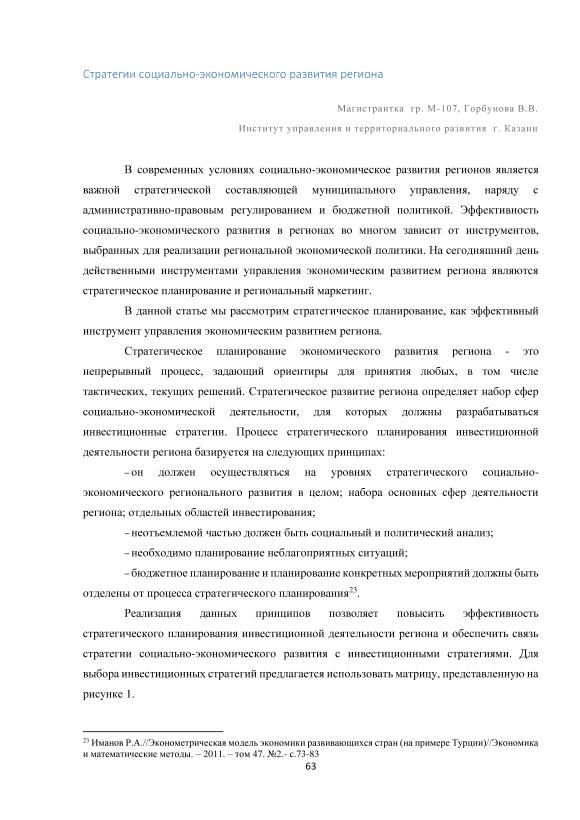 Стратегии социально-экономического развития региона

Магистрантка гр. М-107, Горбунова В.В.

Институт управления и территориального развития г. Казани

В современных условиях социально-экономическое развития регионов является важной стратегической составляющей муниципального управления, наряду с административно-правовым регулированием и бюджетной политикой. Эффективность социально-экономического развития в регионах во многом зависит от инструментов, выбранных для реализации региональной экономической политики. На сегодняшний день действенными инструментами управления экономическим развитием региона являются стратегическое планирование и региональный маркетинг.

В данной статье мы рассмотрим стратегическое планирование, как эффективный инструмент управления экономическим развитием региона.

Стратегическое планирование экономического развития региона - это непрерывный процесс, задающий ориентиры для принятия любых, в том числе тактических, текущих решений. Стратегическое развитие региона определяет набор сфер социально-экономической деятельности, для которых должны разрабатываться инвестиционные стратегии. Процесс стратегического планирования инвестиционной деятельности региона базируется на следующих принципах:

– он должен осуществляться на уровнях стратегического социально-экономического регионального развития в целом; набора основных сфер деятельности региона; отдельных областей инвестирования;

– неотъемлемой частью должен быть социальный и политический анализ;

– необходимо планирование неблагоприятных ситуаций;

– бюджетное планирование и планирование конкретных мероприятий должны быть отделены от процесса стратегического планирования$^{23}$.

Реализация данных принципов позволяет повысить эффективность стратегического планирования инвестиционной деятельности региона и обеспечить связь стратегии социально-экономического развития с инвестиционными стратегиями. Для выбора инвестиционных стратегий предлагается использовать матрицу, представленную на рисунке 1.

$^{23}$ Иманов Р.А.//Эконометрическая модель экономики развивающихся стран (на примере Турции)//Экономика и математические методы. – 2011. – том 47. №2.- с.73-83

63